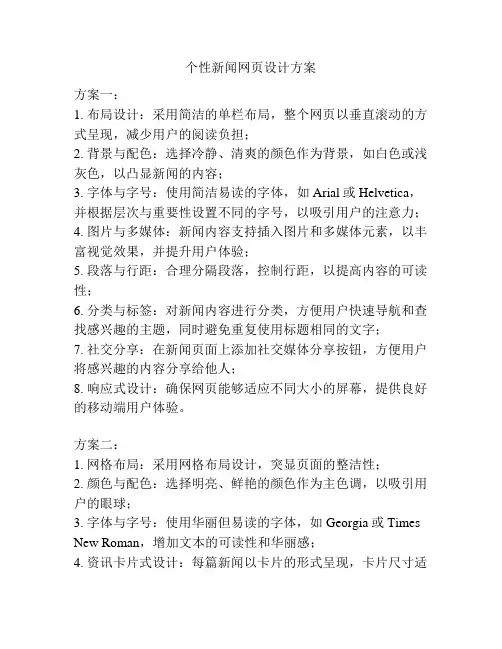 个性新闻网页设计方案

方案一：
1. 布局设计：采用简洁的单栏布局，整个网页以垂直滚动的方式呈现，减少用户的阅读负担；
2. 背景与配色：选择冷静、清爽的颜色作为背景，如白色或浅灰色，以凸显新闻的内容；
3. 字体与字号：使用简洁易读的字体，如 Arial 或 Helvetica，并根据层次与重要性设置不同的字号，以吸引用户的注意力；
4. 图片与多媒体：新闻内容支持插入图片和多媒体元素，以丰富视觉效果，并提升用户体验；
5. 段落与行距：合理分隔段落，控制行距，以提高内容的可读性；
6. 分类与标签：对新闻内容进行分类，方便用户快速导航和查找感兴趣的主题，同时避免重复使用标题相同的文字；
7. 社交分享：在新闻页面上添加社交媒体分享按钮，方便用户将感兴趣的内容分享给他人；
8. 响应式设计：确保网页能够适应不同大小的屏幕，提供良好的移动端用户体验。

方案二：
1. 网格布局：采用网格布局设计，突显页面的整洁性；
2. 颜色与配色：选择明亮、鲜艳的颜色作为主色调，以吸引用户的眼球；
3. 字体与字号：使用华丽但易读的字体，如 Georgia 或 Times New Roman，增加文本的可读性和华丽感；
4. 资讯卡片式设计：每篇新闻以卡片的形式呈现，卡片尺寸适